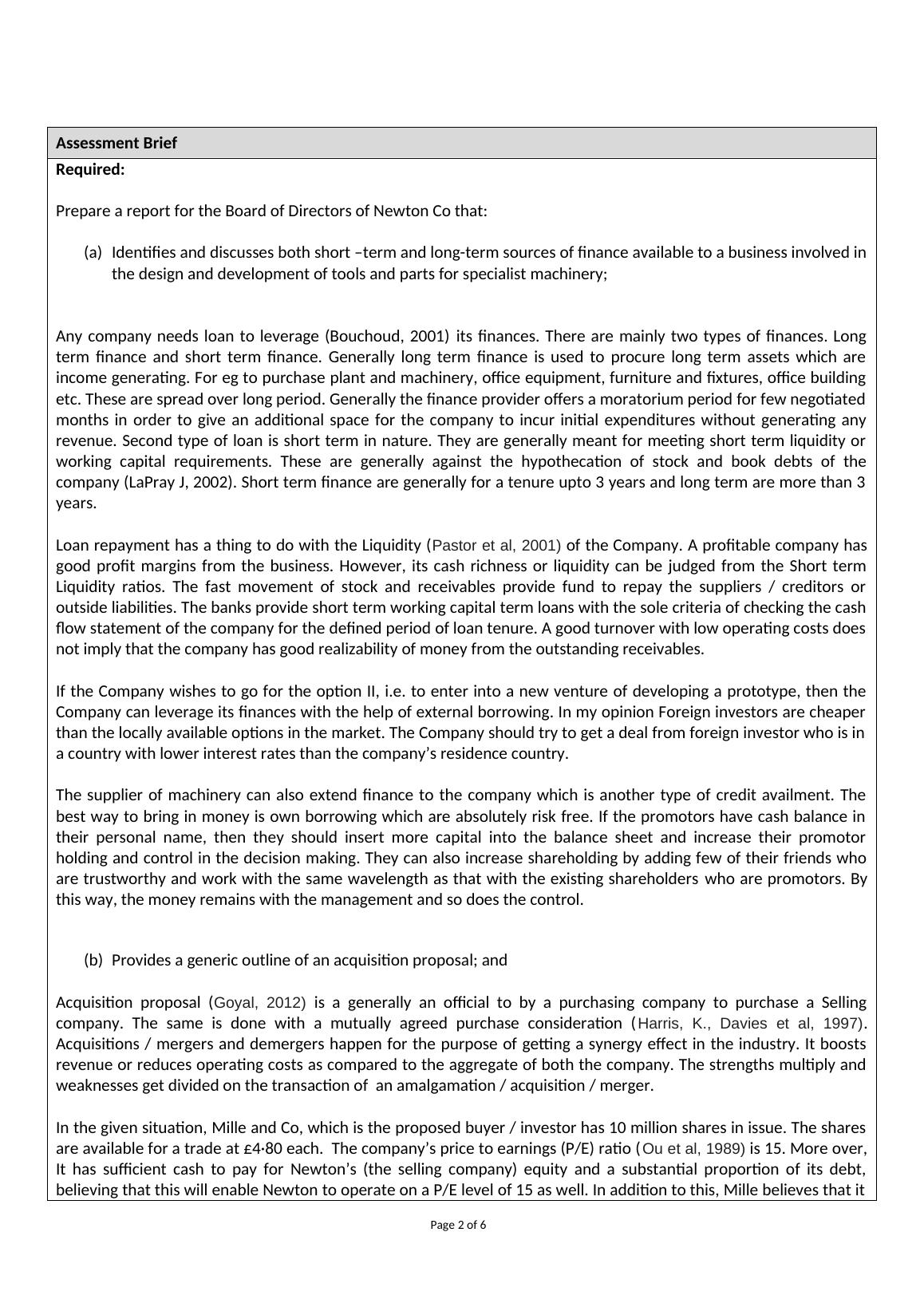 Assessment Brief

Required:

Prepare a report for the Board of Directors of Newton Co that:

(a) Identifies and discusses both short –term and long-term sources of finance available to a business involved in the design and development of tools and parts for specialist machinery;

Any company needs loan to leverage (Bouchoud, 2001) its finances. There are mainly two types of finances. Long term finance and short term finance. Generally long term finance is used to procure long term assets which are income generating. For eg to purchase plant and machinery, office equipment, furniture and fixtures, office building etc. These are spread over long period. Generally the finance provider offers a moratorium period for few negotiated months in order to give an additional space for the company to incur initial expenditures without generating any revenue. Second type of loan is short term in nature. They are generally meant for meeting short term liquidity or working capital requirements. These are generally against the hypothecation of stock and book debts of the company (LaPray J, 2002). Short term finance are generally for a tenure upto 3 years and long term are more than 3 years.

Loan repayment has a thing to do with the Liquidity (Pastor et al, 2001) of the Company. A profitable company has good profit margins from the business. However, its cash richness or liquidity can be judged from the Short term Liquidity ratios. The fast movement of stock and receivables provide fund to repay the suppliers / creditors or outside liabilities. The banks provide short term working capital term loans with the sole criteria of checking the cash flow statement of the company for the defined period of loan tenure. A good turnover with low operating costs does not imply that the company has good realizability of money from the outstanding receivables.

If the Company wishes to go for the option II, i.e. to enter into a new venture of developing a prototype, then the Company can leverage its finances with the help of external borrowing. In my opinion Foreign investors are cheaper than the locally available options in the market. The Company should try to get a deal from foreign investor who is in a country with lower interest rates than the company's residence country.

The supplier of machinery can also extend finance to the company which is another type of credit availment. The best way to bring in money is own borrowing which are absolutely risk free. If the promotors have cash balance in their personal name, then they should insert more capital into the balance sheet and increase their promotor holding and control in the decision making. They can also increase shareholding by adding few of their friends who are trustworthy and work with the same wavelength as that with the existing shareholders who are promotors. By this way, the money remains with the management and so does the control.

(b) Provides a generic outline of an acquisition proposal; and

Acquisition proposal (Goyal, 2012) is a generally an official to by a purchasing company to purchase a Selling company. The same is done with a mutually agreed purchase consideration (Harris, K., Davies et al, 1997). Acquisitions / mergers and demergers happen for the purpose of getting a synergy effect in the industry. It boosts revenue or reduces operating costs as compared to the aggregate of both the company. The strengths multiply and weaknesses get divided on the transaction of an amalgamation / acquisition / merger.

In the given situation, Mille and Co, which is the proposed buyer / investor has 10 million shares in issue. The shares are available for a trade at £4·80 each. The company's price to earnings (P/E) ratio (Ou et al, 1989) is 15. More over, It has sufficient cash to pay for Newton's (the selling company) equity and a substantial proportion of its debt, believing that this will enable Newton to operate on a P/E level of 15 as well. In addition to this, Mille believes that it

Page 2 of 6